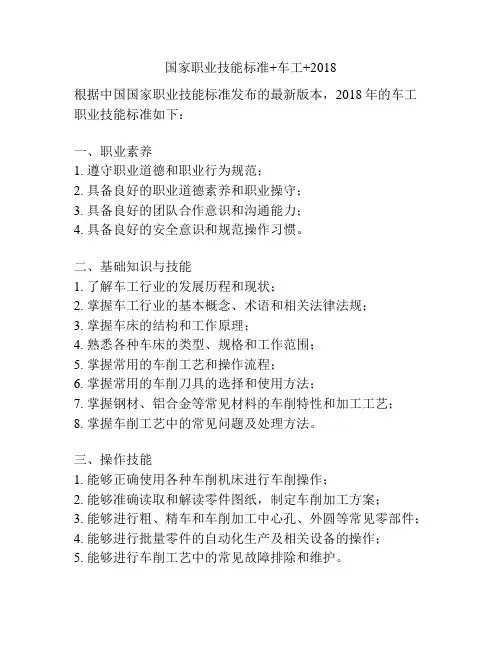 国家职业技能标准+车工+2018

根据中国国家职业技能标准发布的最新版本，2018 年的车工职业技能标准如下：

一、职业素养
1. 遵守职业道德和职业行为规范；
2. 具备良好的职业道德素养和职业操守；
3. 具备良好的团队合作意识和沟通能力；
4. 具备良好的安全意识和规范操作习惯。

二、基础知识与技能
1. 了解车工行业的发展历程和现状；
2. 掌握车工行业的基本概念、术语和相关法律法规；
3. 掌握车床的结构和工作原理；
4. 熟悉各种车床的类型、规格和工作范围；
5. 掌握常用的车削工艺和操作流程；
6. 掌握常用的车削刀具的选择和使用方法；
7. 掌握钢材、铝合金等常见材料的车削特性和加工工艺；
8. 掌握车削工艺中的常见问题及处理方法。

三、操作技能
1. 能够正确使用各种车削机床进行车削操作；
2. 能够准确读取和解读零件图纸，制定车削加工方案；
3. 能够进行粗、精车和车削加工中心孔、外圆等常见零部件；
4. 能够进行批量零件的自动化生产及相关设备的操作；
5. 能够进行车削工艺中的常见故障排除和维护。